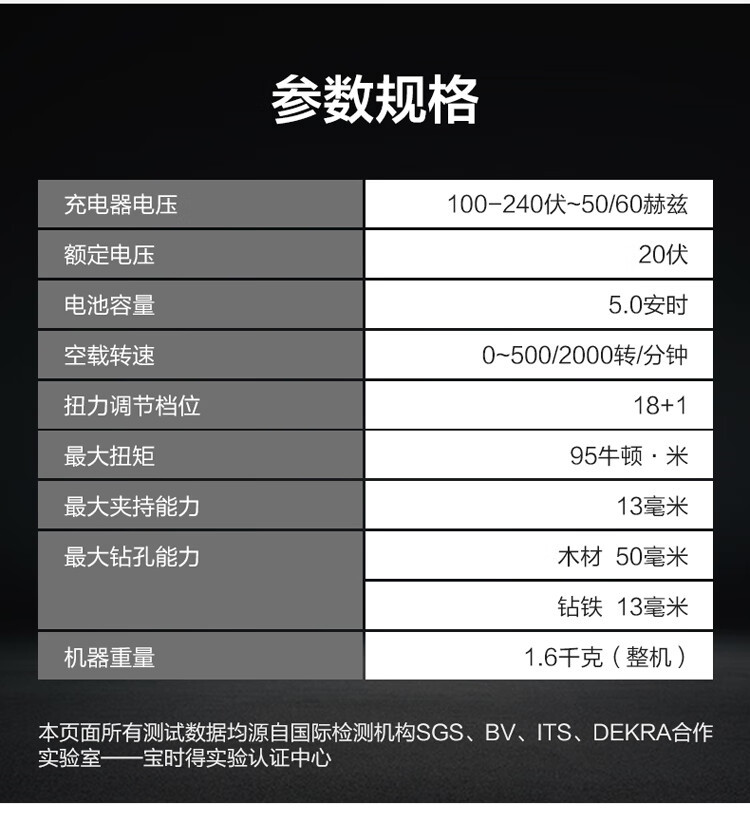 参数规格

| 充电器电压 | 100-240伏~50/60赫兹 |
|---|---|
| 额定电压 | 20伏 |
| 电池容量 | 5.0安时 |
| 空载转速 | 0~500/2000转/分钟 |
| 扭力调节档位 | 18+1 |
| 最大扭矩 | 95牛顿·米 |
| 最大夹持能力 | 13毫米 |
| 最大钻孔能力 | 木材 50毫米 |
|  | 钻铁 13毫米 |
| 机器重量 | 1.6千克（整机） |

本页面所有测试数据均源自国际检测机构SGS、BV、ITS、DEKRA合作实验室——宝时得实验认证中心